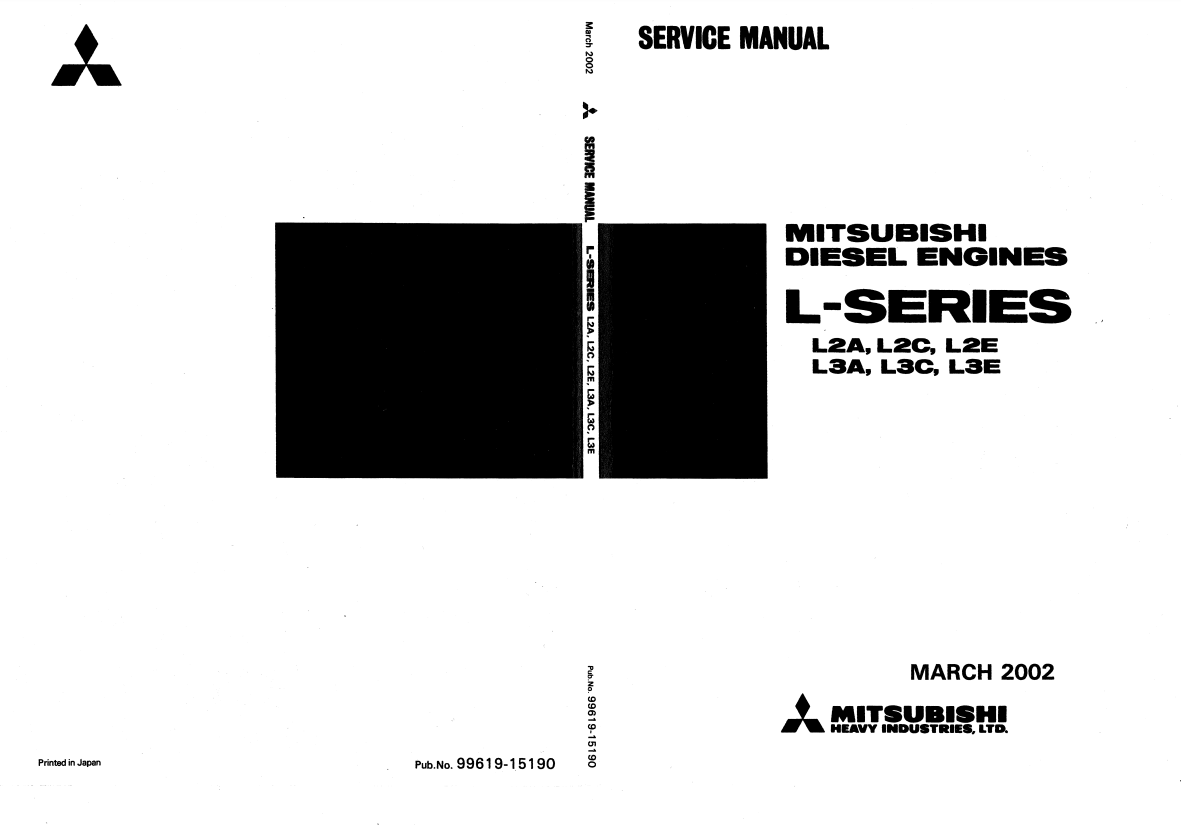 Printed in Japan

Pub.No. 99619-15190

March 2002

SERVICE MANUAL

L-SERIES L2A, L2C, L2E, L3A, L3C, L3E

Pub.No. 99619-15190

SERVICE MANUAL

MITSUBISHI
DIESEL ENGINES

L-SERIES

L2A, L2C, L2E
L3A, L3C, L3E

MARCH 2002

MITSUBISHI
HEAVY INDUSTRIES, LTD.